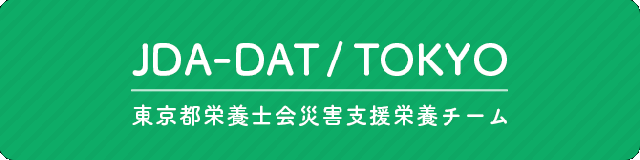 JDA-DAT / TOKYO

東京都栄養士会災害支援栄養チーム